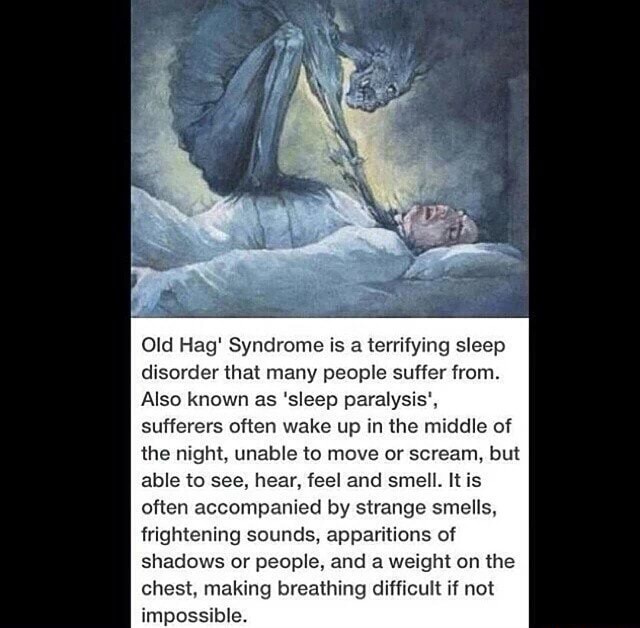 Old Hag' Syndrome is a terrifying sleep disorder that many people suffer from. Also known as 'sleep paralysis', sufferers often wake up in the middle of the night, unable to move or scream, but able to see, hear, feel and smell. It is often accompanied by strange smells, frightening sounds, apparitions of shadows or people, and a weight on the chest, making breathing difficult if not impossible.